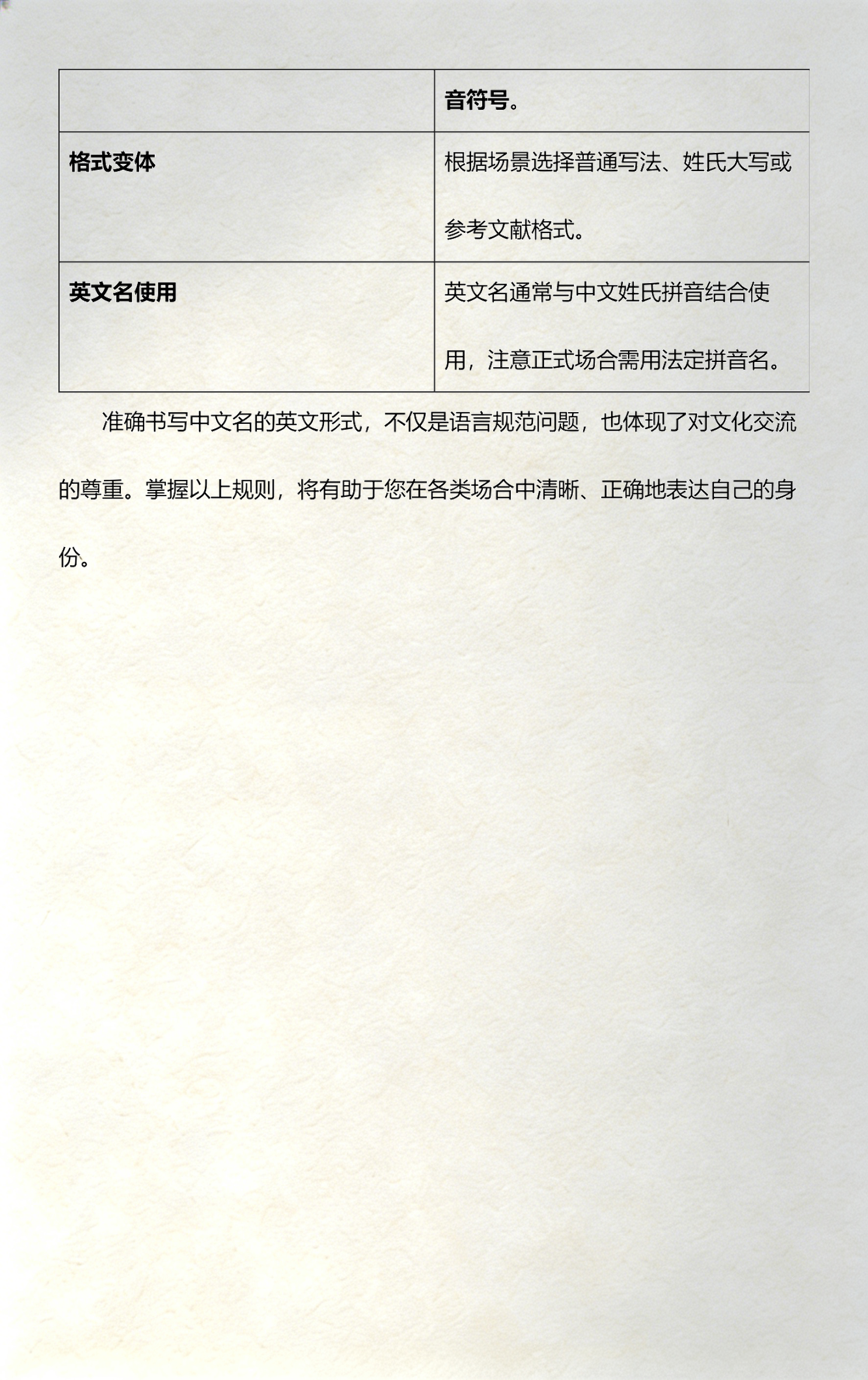 | | 音符号。 |
|---|---|
| 格式变体 | 根据场景选择普通写法、姓氏大写或参考文献格式。 |
| 英文名使用 | 英文名通常与中文姓氏拼音结合使用，注意正式场合需用法定拼音名。 |

准确书写中文名的英文形式，不仅是语言规范问题，也体现了对文化交流的尊重。掌握以上规则，将有助于您在各类场合中清晰、正确地表达自己的身份。